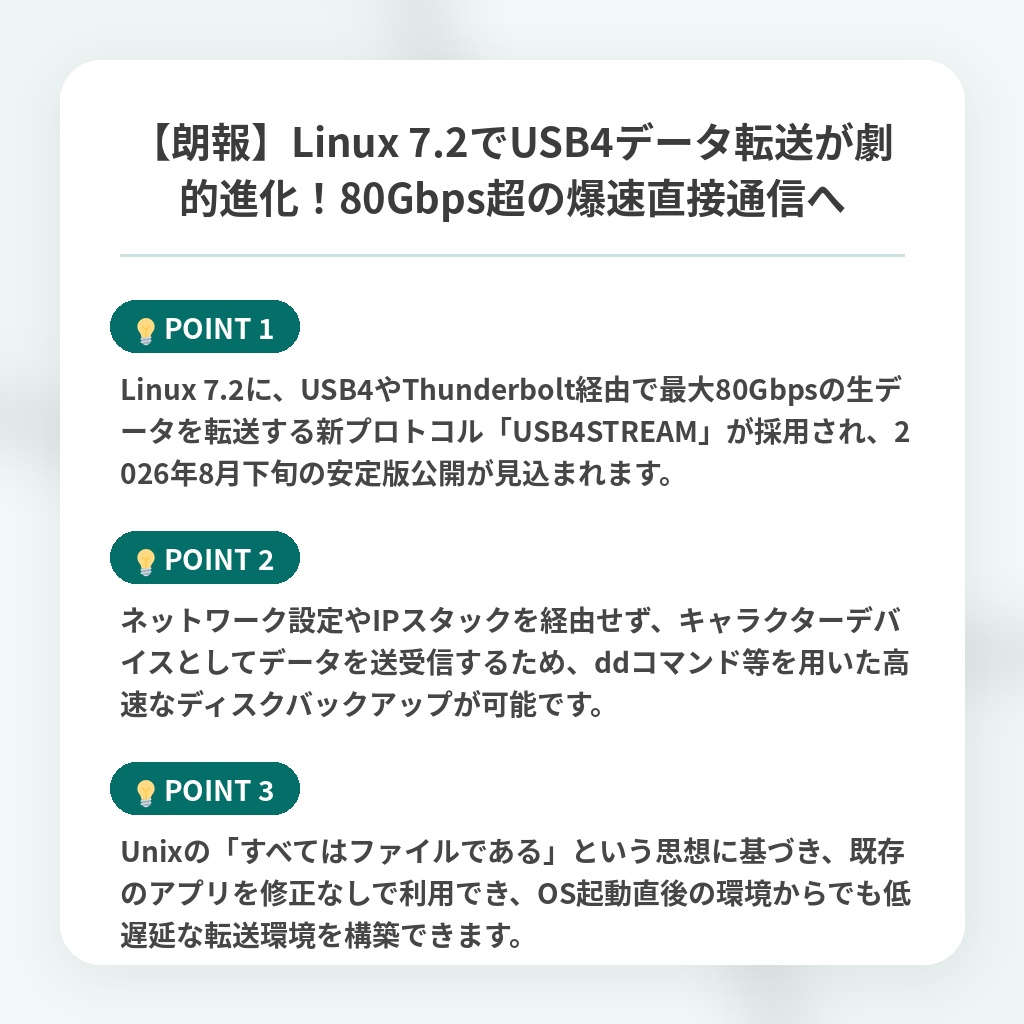 【朗報】Linux 7.2でUSB4データ転送が劇的進化！80Gbps超の爆速直接通信へ

POINT 1

Linux 7.2に、USB4やThunderbolt経由で最大80Gbpsの生データを転送する新プロトコル「USB4STREAM」が採用され、2026年8月下旬の安定版公開が見込まれます。

POINT 2

ネットワーク設定やIPスタックを経由せず、キャラクターデバイスとしてデータを送受信するため、ddコマンド等を用いた高速なディスクバックアップが可能です。

POINT 3

Unixの「すべてはファイルである」という思想に基づき、既存のアプリを修正なしで利用でき、OS起動直後の環境からでも低遅延な転送環境を構築できます。